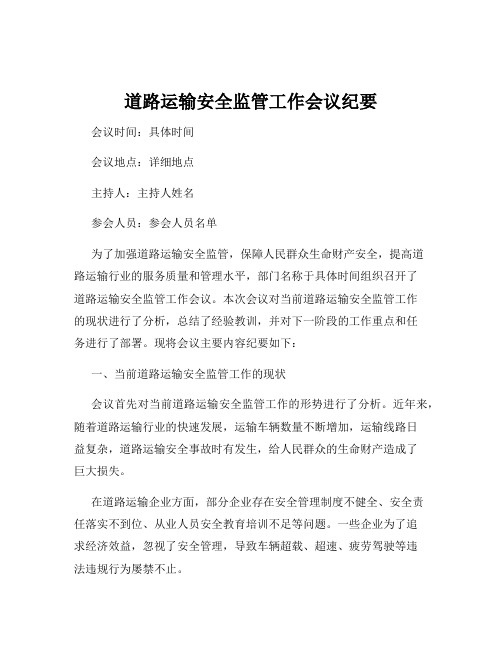 道路运输安全监管工作会议纪要

会议时间：具体时间

会议地点：详细地点

主持人：主持人姓名

参会人员：参会人员名单

为了加强道路运输安全监管，保障人民群众生命财产安全，提高道路运输行业的服务质量和管理水平，部门名称于具体时间组织召开了道路运输安全监管工作会议。本次会议对当前道路运输安全监管工作的现状进行了分析，总结了经验教训，并对下一阶段的工作重点和任务进行了部署。现将会议主要内容纪要如下：

一、当前道路运输安全监管工作的现状

会议首先对当前道路运输安全监管工作的形势进行了分析。近年来，随着道路运输行业的快速发展，运输车辆数量不断增加，运输线路日益复杂，道路运输安全事故时有发生，给人民群众的生命财产造成了巨大损失。

在道路运输企业方面，部分企业存在安全管理制度不健全、安全责任落实不到位、从业人员安全教育培训不足等问题。一些企业为了追求经济效益，忽视了安全管理，导致车辆超载、超速、疲劳驾驶等违法违规行为屡禁不止。